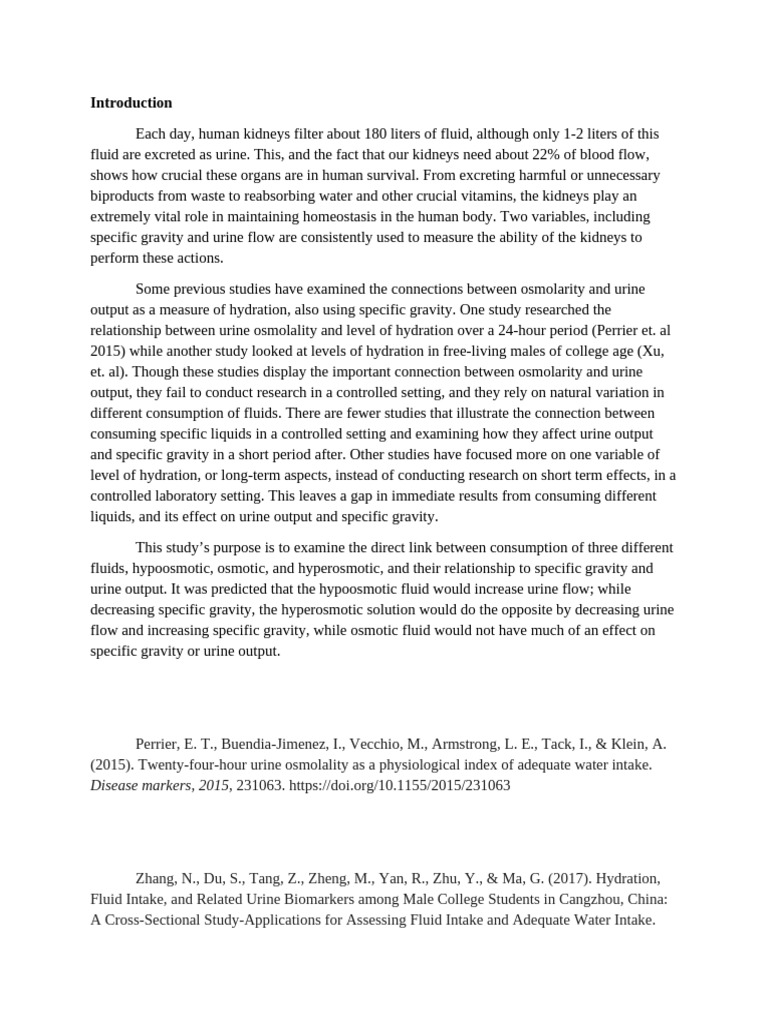 Introduction

Each day, human kidneys filter about 180 liters of fluid, although only 1-2 liters of this fluid are excreted as urine. This, and the fact that our kidneys need about 22% of blood flow, shows how crucial these organs are in human survival. From excreting harmful or unnecessary biproducts from waste to reabsorbing water and other crucial vitamins, the kidneys play an extremely vital role in maintaining homeostasis in the human body. Two variables, including specific gravity and urine flow are consistently used to measure the ability of the kidneys to perform these actions.

Some previous studies have examined the connections between osmolarity and urine output as a measure of hydration, also using specific gravity. One study researched the relationship between urine osmolality and level of hydration over a 24-hour period (Perrier et. al 2015) while another study looked at levels of hydration in free-living males of college age (Xu, et. al). Though these studies display the important connection between osmolarity and urine output, they fail to conduct research in a controlled setting, and they rely on natural variation in different consumption of fluids. There are fewer studies that illustrate the connection between consuming specific liquids in a controlled setting and examining how they affect urine output and specific gravity in a short period after. Other studies have focused more on one variable of level of hydration, or long-term aspects, instead of conducting research on short term effects, in a controlled laboratory setting. This leaves a gap in immediate results from consuming different liquids, and its effect on urine output and specific gravity.

This study's purpose is to examine the direct link between consumption of three different fluids, hypoosmotic, osmotic, and hyperosmotic, and their relationship to specific gravity and urine output. It was predicted that the hypoosmotic fluid would increase urine flow; while decreasing specific gravity, the hyperosmotic solution would do the opposite by decreasing urine flow and increasing specific gravity, while osmotic fluid would not have much of an effect on specific gravity or urine output.

Perrier, E. T., Buendia-Jimenez, I., Vecchio, M., Armstrong, L. E., Tack, I., & Klein, A. (2015). Twenty-four-hour urine osmolality as a physiological index of adequate water intake. Disease markers, 2015, 231063. https://doi.org/10.1155/2015/231063

Zhang, N., Du, S., Tang, Z., Zheng, M., Yan, R., Zhu, Y., & Ma, G. (2017). Hydration, Fluid Intake, and Related Urine Biomarkers among Male College Students in Cangzhou, China: A Cross-Sectional Study-Applications for Assessing Fluid Intake and Adequate Water Intake.